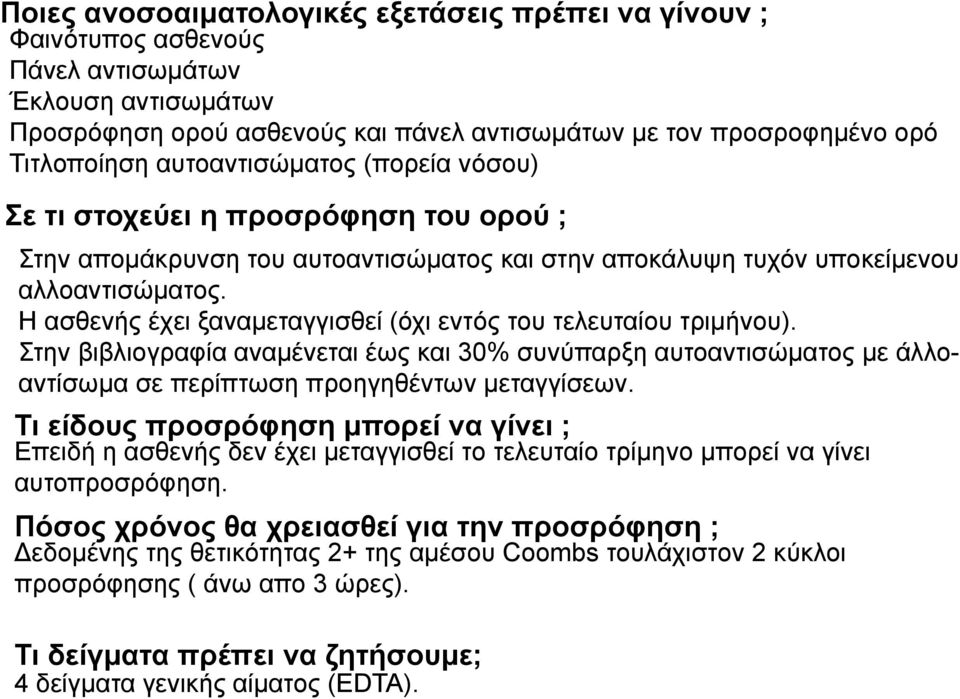 Ποιες ανοσοαιματολογικές εξετάσεις πρέπει να γίνουν ;
Φαινότυπος ασθενούς
Πάνελ αντισωμάτων
Έκλουση αντισωμάτων
Προσρόφηση ορού ασθενούς και πάνελ αντισωμάτων με τον προσροφημένο ορό
Τιτλοποίηση αυτοαντισώματος (πορεία νόσου)

Σε τι στοχεύει η προσρόφηση του ορού ;

Στην απομάκρυνση του αυτοαντισώματος και στην αποκάλυψη τυχόν υποκείμενου αλλοαντισώματος.
Η ασθενής έχει ξαναμεταγγισθεί (όχι εντός του τελευταίου τριμήνου).
Στην βιβλιογραφία αναμένεται έως και 30% συνύπαρξη αυτοαντισώματος με άλλοαντίσωμα σε περίπτωση προηγηθέντων μεταγγίσεων.

Τι είδους προσρόφηση μπορεί να γίνει ;
Επειδή η ασθενής δεν έχει μεταγγισθεί το τελευταίο τρίμηνο μπορεί να γίνει αυτοπροσρόφηση.

Πόσος χρόνος θα χρειασθεί για την προσρόφηση ;
Δεδομένης της θετικότητας 2+ της αμέσου Coombs τουλάχιστον 2 κύκλοι προσρόφησης ( άνω απο 3 ώρες).

Τι δείγματα πρέπει να ζητήσουμε;
4 δείγματα γενικής αίματος (EDTA).